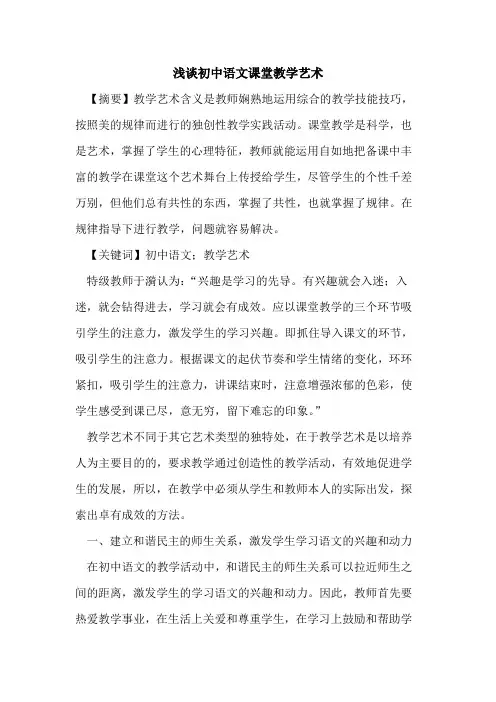 浅谈初中语文课堂教学艺术

【摘要】教学艺术含义是教师娴熟地运用综合的教学技能技巧，按照美的规律而进行的独创性教学实践活动。课堂教学是科学，也是艺术，掌握了学生的心理特征，教师就能运用自如地把备课中丰富的教学在课堂这个艺术舞台上传授给学生，尽管学生的个性千差万别，但他们总有共性的东西，掌握了共性，也就掌握了规律。在规律指导下进行教学，问题就容易解决。

【关键词】初中语文；教学艺术

特级教师于漪认为：“兴趣是学习的先导。有兴趣就会入迷；入迷，就会钻得进去，学习就会有成效。应以课堂教学的三个环节吸引学生的注意力，激发学生的学习兴趣。即抓住导入课文的环节，吸引学生的注意力。根据课文的起伏节奏和学生情绪的变化，环环紧扣，吸引学生的注意力，讲课结束时，注意增强浓郁的色彩，使学生感受到课已尽，意无穷，留下难忘的印象。”

教学艺术不同于其它艺术类型的独特处，在于教学艺术是以培养人为主要目的的，要求教学通过创造性的教学活动，有效地促进学生的发展，所以，在教学中必须从学生和教师本人的实际出发，探索出卓有成效的方法。

一、建立和谐民主的师生关系，激发学生学习语文的兴趣和动力

在初中语文的教学活动中，和谐民主的师生关系可以拉近师生之间的距离，激发学生的学习语文的兴趣和动力。因此，教师首先要热爱教学事业，在生活上关爱和尊重学生，在学习上鼓励和帮助学